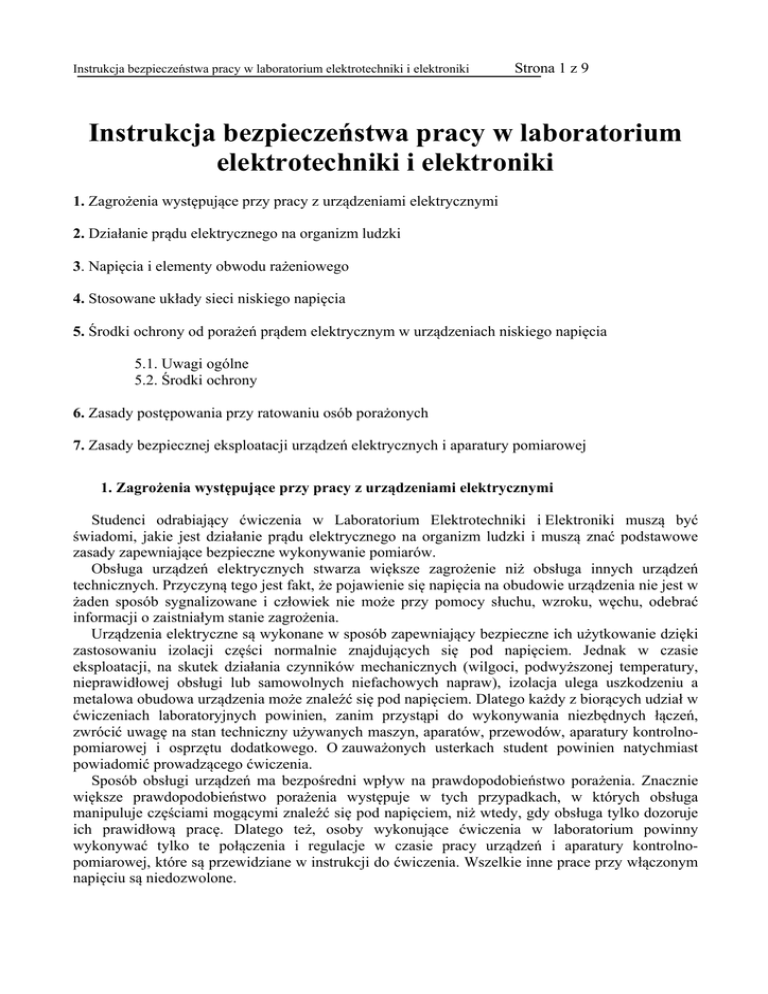 Instrukcja bezpieczeństwa pracy w laboratorium elektrotechniki i elektroniki Strona 1 z 9

Instrukcja bezpieczeństwa pracy w laboratorium elektrotechniki i elektroniki

1. Zagrożenia występujące przy pracy z urządzeniami elektrycznymi

2. Działanie prądu elektrycznego na organizm ludzki

3. Napięcia i elementy obwodu rażeniowego

4. Stosowane układy sieci niskiego napięcia

5. Środki ochrony od porażeń prądem elektrycznym w urządzeniach niskiego napięcia

5.1. Uwagi ogólne
5.2. Środki ochrony

6. Zasady postępowania przy ratowaniu osób porażonych

7. Zasady bezpiecznej eksploatacji urządzeń elektrycznych i aparatury pomiarowej

1. Zagrożenia występujące przy pracy z urządzeniami elektrycznymi

Studenci odrabiający ćwiczenia w Laboratorium Elektrotechniki i Elektroniki muszą być świadomi, jakie jest działanie prądu elektrycznego na organizm ludzki i muszą znać podstawowe zasady zapewniające bezpieczne wykonywanie pomiarów.
Obsługa urządzeń elektrycznych stwarza większe zagrożenie niż obsługa innych urządzeń technicznych. Przyczyną tego jest fakt, że pojawienie się napięcia na obudowie urządzenia nie jest w żaden sposób sygnalizowane i człowiek nie może przy pomocy słuchu, wzroku, węchu, odebrać informacji o zaistniałym stanie zagrożenia.
Urządzenia elektryczne są wykonane w sposób zapewniający bezpieczne ich użytkowanie dzięki zastosowaniu izolacji części normalnie znajdujących się pod napięciem. Jednak w czasie eksploatacji, na skutek działania czynników mechanicznych (wilgoci, podwyższonej temperatury, nieprawidłowej obsługi lub samowolnych niefachowych napraw), izolacja ulega uszkodzeniu a metalowa obudowa urządzenia może znaleźć się pod napięciem. Dlatego każdy z biorących udział w ćwiczeniach laboratoryjnych powinien, zanim przystąpi do wykonywania niezbędnych łączeń, zwrócić uwagę na stan techniczny używanych maszyn, aparatów, przewodów, aparatury kontrolno-pomiarowej i osprzętu dodatkowego. O zauważonych usterkach student powinien natychmiast powiadomić prowadzącego ćwiczenia.
Sposób obsługi urządzeń ma bezpośredni wpływ na prawdopodobieństwo porażenia. Znacznie większe prawdopodobieństwo porażenia występuje w tych przypadkach, w których obsługa manipuluje częściami mogącymi znaleźć się pod napięciem, niż wtedy, gdy obsługa tylko dozoruje ich prawidłową pracę. Dlatego też, osoby wykonujące ćwiczenia w laboratorium powinny wykonywać tylko te połączenia i regulacje w czasie pracy urządzeń i aparatury kontrolno-pomiarowej, które są przewidziane w instrukcji do ćwiczenia. Wszelkie inne prace przy włączonym napięciu są niedozwolone.